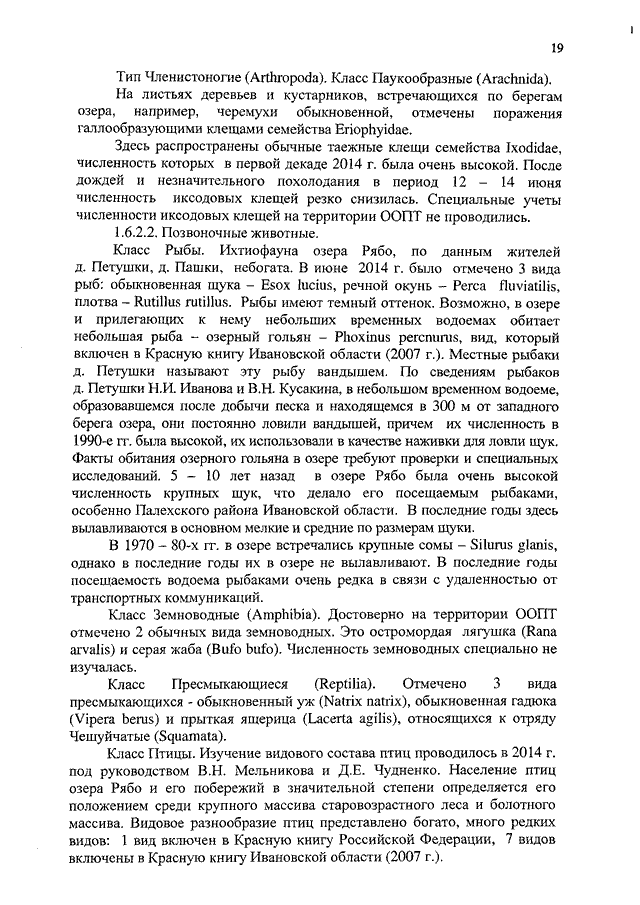 19

Тип Членистоногие (Arthropoda). Класс Паукообразные (Arachnida).

На листьях деревьев и кустарников, встречающихся по берегам озера, например, черемухи обыкновенной, отмечены поражения галлообразующими клещами семейства Eriophyidae.

Здесь распространены обычные таежные клещи семейства Ixodidae, численность которых в первой декаде 2014 г. была очень высокой. После дождей и незначительного похолодания в период 12 – 14 июня численность иксодовых клещей резко снизилась. Специальные учеты численности иксодовых клещей на территории ООПТ не проводились.

1.6.2.2. Позвоночные животные.

Класс Рыбы. Ихтиофауна озера Рябо, по данным жителей д. Петушки, д. Пашки, небогата. В июне 2014 г. было отмечено 3 вида рыб: обыкновенная щука – Esox lucius, речной окунь – Perca fluviatilis, плотва – Rutillus rutillus. Рыбы имеют темный оттенок. Возможно, в озере и прилегающих к нему небольших временных водоемах обитает небольшая рыба – озерный гольян – Phoxinus percnurus, вид, который включен в Красную книгу Ивановской области (2007 г.). Местные рыбаки д. Петушки называют эту рыбу вандышем. По сведениям рыбаков д. Петушки Н.И. Иванова и В.Н. Кусакина, в небольшом временном водоеме, образовавшемся после добычи песка и находящемся в 300 м от западного берега озера, они постоянно ловили вандышей, причем их численность в 1990-е гг. была высокой, их использовали в качестве наживки для ловли щук. Факты обитания озерного гольяна в озере требуют проверки и специальных исследований. 5 – 10 лет назад в озере Рябо была очень высокой численность крупных щук, что делало его посещаемым рыбаками, особенно Палехского района Ивановской области. В последние годы здесь вылавливаются в основном мелкие и средние по размерам щуки.

В 1970 – 80-х гг. в озере встречались крупные сомы – Silurus glanis, однако в последние годы их в озере не вылавливают. В последние годы посещаемость водоема рыбаками очень редка в связи с удаленностью от транспортных коммуникаций.

Класс Земноводные (Amphibia). Достоверно на территории ООПТ отмечено 2 обычных вида земноводных. Это остромордая лягушка (Rana arvalis) и серая жаба (Bufo bufo). Численность земноводных специально не изучалась.

Класс Пресмыкающиеся (Reptilia). Отмечено 3 вида пресмыкающихся - обыкновенный уж (Natrix natrix), обыкновенная гадюка (Vipera berus) и прыткая ящерица (Lacerta agilis), относящихся к отряду Чешуйчатые (Squamata).

Класс Птицы. Изучение видового состава птиц проводилось в 2014 г. под руководством В.Н. Мельникова и Д.Е. Чудненко. Население птиц озера Рябо и его побережий в значительной степени определяется его положением среди крупного массива старовозрастного леса и болотного массива. Видовое разнообразие птиц представлено богато, много редких видов: 1 вид включен в Красную книгу Российской Федерации, 7 видов включены в Красную книгу Ивановской области (2007 г.).